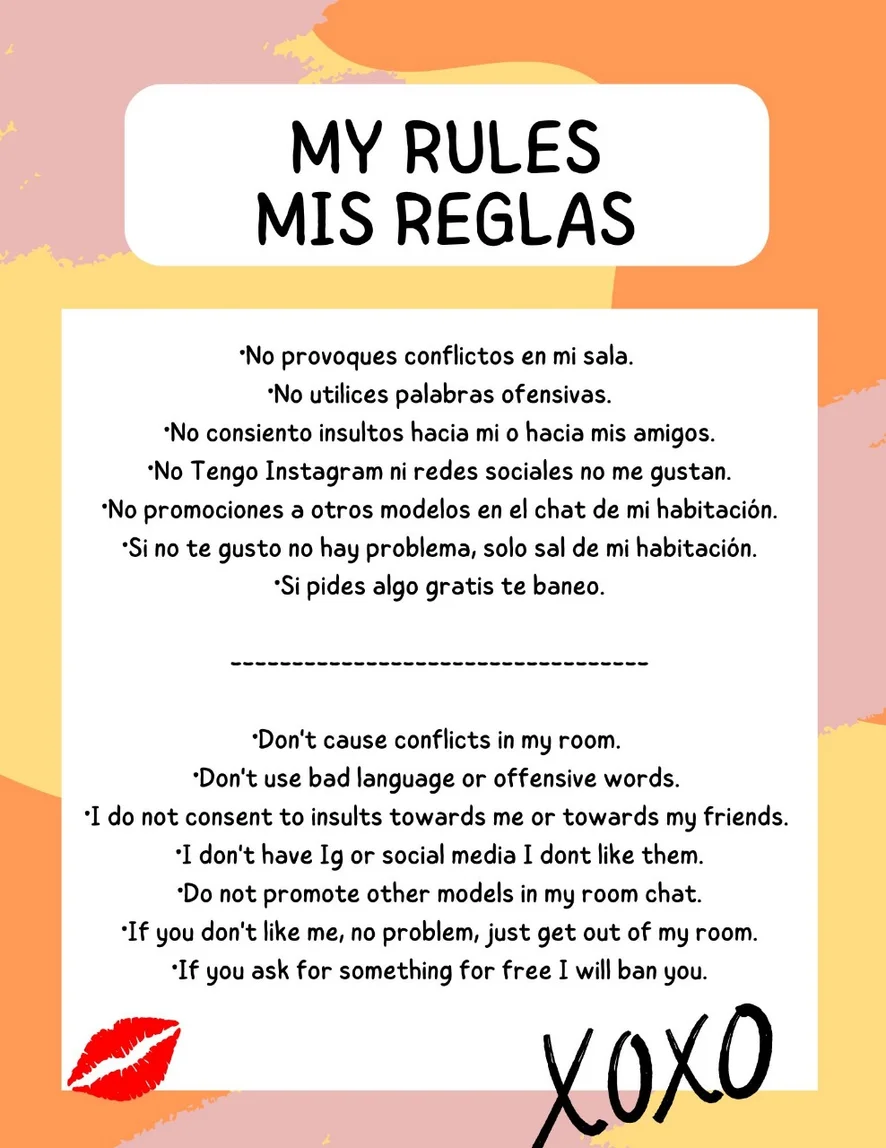 MY RULES
MIS REGLAS

•No provoques conflictos en mi sala.
•No utilices palabras ofensivas.
•No consiento insultos hacia mi o hacia mis amigos.
•No Tengo Instagram ni redes sociales no me gustan.
•No promociones a otros modelos en el chat de mi habitación.
•Si no te gusto no hay problema, solo sal de mi habitación.
•Si pides algo gratis te baneo.

-----------------------------------

•Don't cause conflicts in my room.
•Don't use bad language or offensive words.
•I do not consent to insults towards me or towards my friends.
•I don't have Ig or social media I dont like them.
•Do not promote other models in my room chat.
•If you don't like me, no problem, just get out of my room.
•If you ask for something for free I will ban you.

XOXO